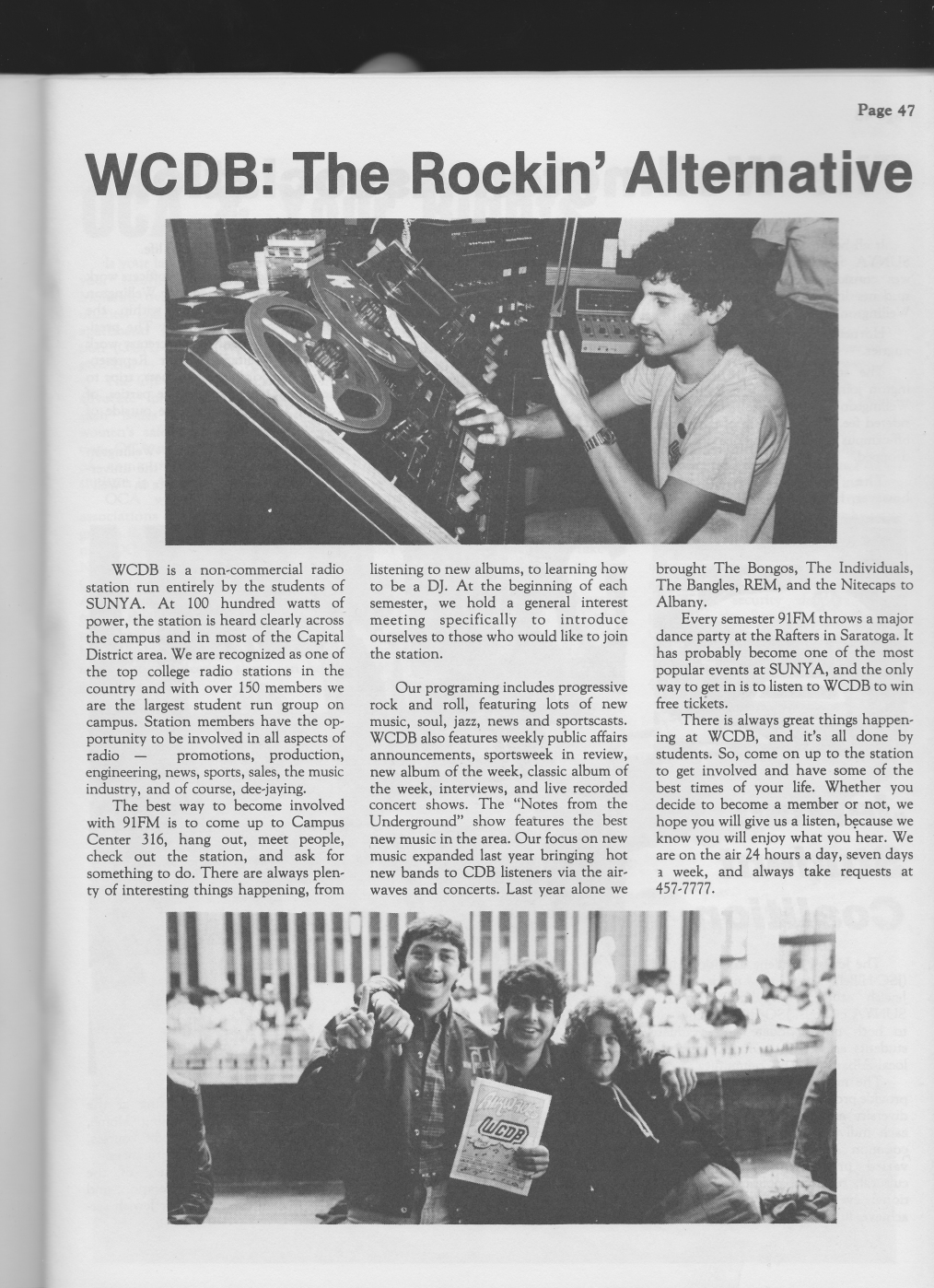 Page 47

WCDB: The Rockin' Alternative

WCDB is a non-commercial radio station run entirely by the students of SUNYA. At 100 hundred watts of power, the station is heard clearly across the campus and in most of the Capital District area. We are recognized as one of the top college radio stations in the country and with over 150 members we are the largest student run group on campus. Station members have the opportunity to be involved in all aspects of radio — promotions, production, engineering, news, sports, sales, the music industry, and of course, dee-jaying.

The best way to become involved with 91FM is to come up to Campus Center 316, hang out, meet people, check out the station, and ask for something to do. There are always plenty of interesting things happening, from listening to new albums, to learning how to be a DJ. At the beginning of each semester, we hold a general interest meeting specifically to introduce ourselves to those who would like to join the station.

Our programing includes progressive rock and roll, featuring lots of new music, soul, jazz, news and sportscasts. WCDB also features weekly public affairs announcements, sportsweek in review, new album of the week, classic album of the week, interviews, and live recorded concert shows. The "Notes from the Underground" show features the best new music in the area. Our focus on new music expanded last year bringing hot new bands to CDB listeners via the airwaves and concerts. Last year alone we brought The Bongos, The Individuals, The Bangles, REM, and the Nitecaps to Albany.

Every semester 91FM throws a major dance party at the Rafters in Saratoga. It has probably become one of the most popular events at SUNYA, and the only way to get in is to listen to WCDB to win free tickets.

There is always great things happening at WCDB, and it's all done by students. So, come on up to the station to get involved and have some of the best times of your life. Whether you decide to become a member or not, we hope you will give us a listen, because we know you will enjoy what you hear. We are on the air 24 hours a day, seven days a week, and always take requests at 457-7777.

WCDB